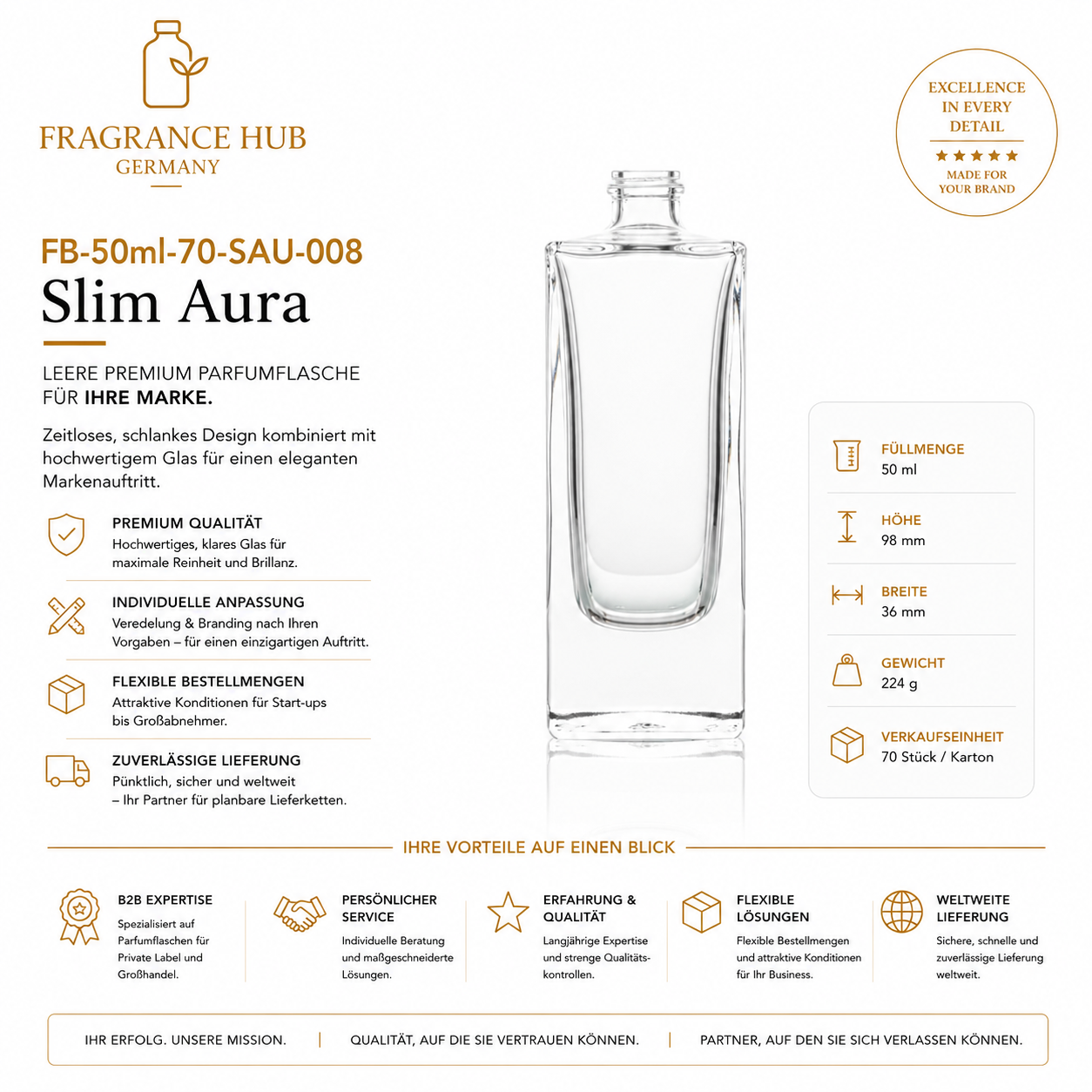 FRAGRANCE HUB
GERMANY

EXCELLENCE IN EVERY DETAIL
★★★★★
MADE FOR YOUR BRAND

FB-50ml-70-SAU-008
Slim Aura

LEERE PREMIUM PARFUMFLASCHE FÜR IHRE MARKE.

Zeitloses, schlankes Design kombiniert mit hochwertigem Glas für einen eleganten Markenauftritt.

PREMIUM QUALITÄT
Hochwertiges, klares Glas für maximale Reinheit und Brillanz.

INDIVIDUELLE ANPASSUNG
Veredelung & Branding nach Ihren Vorgaben – für einen einzigartigen Auftritt.

FLEXIBLE BESTELLMENGEN
Attraktive Konditionen für Start-ups bis Großabnehmer.

ZUVERLÄSSIGE LIEFERUNG
Pünktlich, sicher und weltweit – Ihr Partner für planbare Lieferketten.

FÜLLMENGE
50 ml

HÖHE
98 mm

BREITE
36 mm

GEWICHT
224 g

VERKAUFSEINHEIT
70 Stück / Karton

IHRE VORTEILE AUF EINEN BLICK

B2B EXPERTISE
Spezialisiert auf Parfumflaschen für Private Label und Großhandel.

PERSÖNLICHER SERVICE
Individuelle Beratung und maßgeschneiderte Lösungen.

ERFAHRUNG & QUALITÄT
Langjährige Expertise und strenge Qualitätskontrollen.

FLEXIBLE LÖSUNGEN
Flexible Bestellmengen und attraktive Konditionen für Ihr Business.

WELTWEITE LIEFERUNG
Sichere, schnelle und zuverlässige Lieferung weltweit.

IHR ERFOLG. UNSERE MISSION. | QUALITÄT, AUF DIE SIE VERTRAUEN KÖNNEN. | PARTNER, AUF DEN SIE SICH VERLASSEN KÖNNEN.